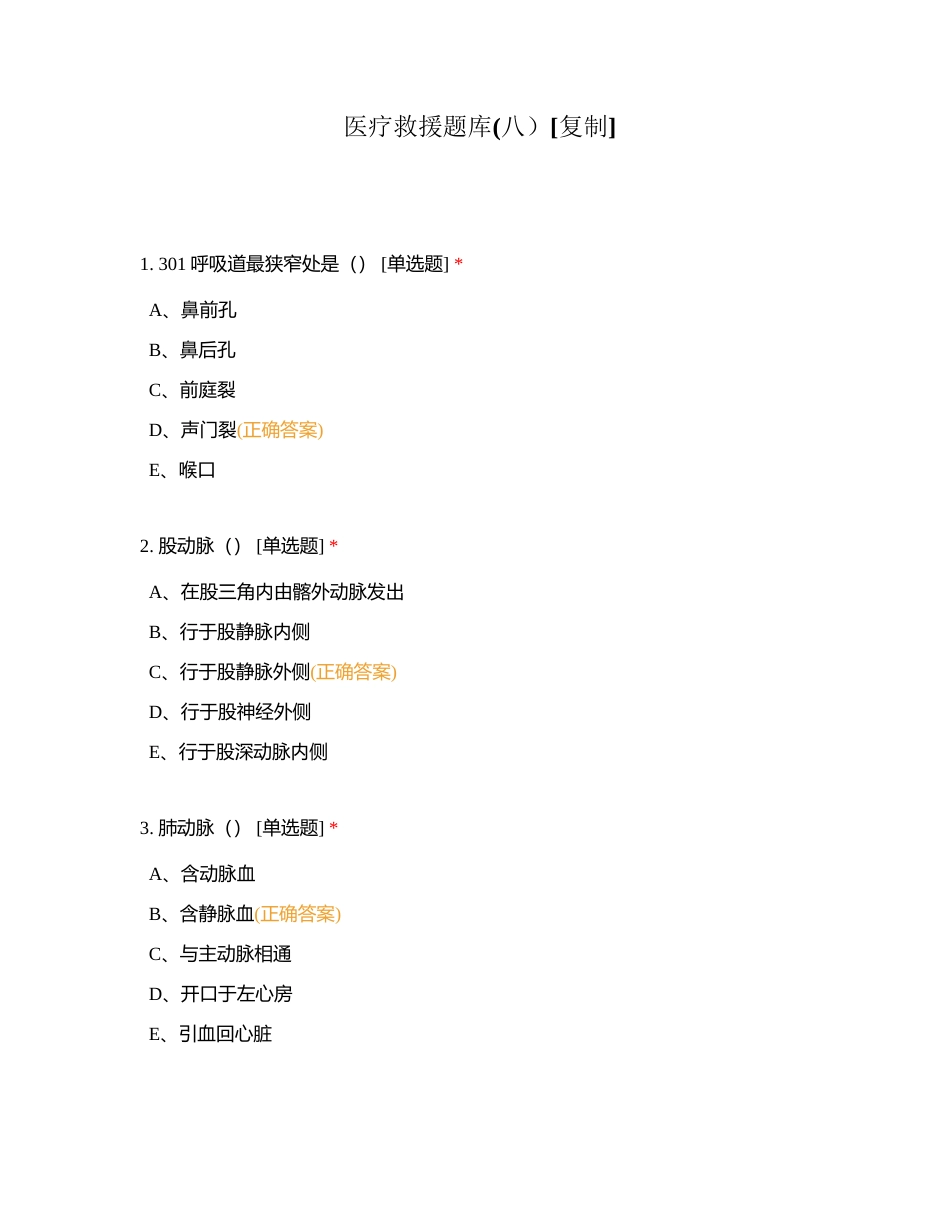 医疗救援题库(八）[复制]

1. 301 呼吸道最狭窄处是（） [单选题] *

A、鼻前孔

B、鼻后孔

C、前庭裂

D、声门裂(正确答案)

E、喉口

2. 股动脉（） [单选题] *

A、在股三角内由髂外动脉发出

B、行于股静脉内侧

C、行于股静脉外侧(正确答案)

D、行于股神经外侧

E、行于股深动脉内侧

3. 肺动脉（） [单选题] *

A、含动脉血

B、含静脉血(正确答案)

C、与主动脉相通

D、开口于左心房

E、引血回心脏